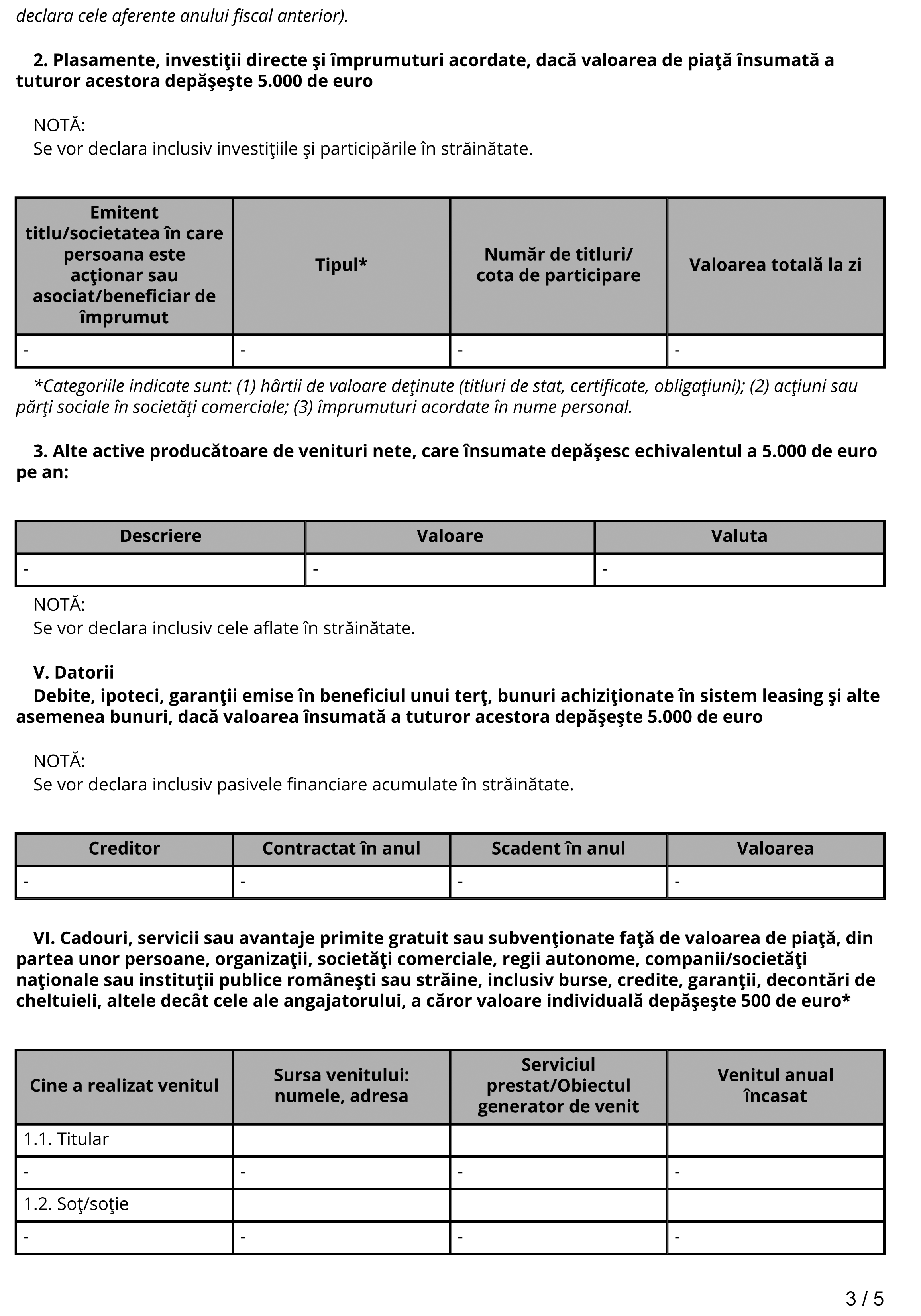 declara cele aferente anului fiscal anterior).

2. Plasamente, investiţii directe şi împrumuturi acordate, dacă valoarea de piaţă însumată a tuturor acestora depăşeşte 5.000 de euro

NOTĂ:
Se vor declara inclusiv investiţiile şi participările în străinătate.

| Emitent titlu/societatea în care persoana este acţionar sau asociat/beneficiar de împrumut | Tipul* | Număr de titluri/ cota de participare | Valoarea totală la zi |
|---|---|---|---|
| - | - | - | - |

*Categoriile indicate sunt: (1) hârtii de valoare deţinute (titluri de stat, certificate, obligaţiuni); (2) acţiuni sau părţi sociale în societăţi comerciale; (3) împrumuturi acordate în nume personal.

3. Alte active producătoare de venituri nete, care însumate depăşesc echivalentul a 5.000 de euro pe an:

| Descriere | Valoare | Valuta |
|---|---|---|
| - | - | - |

NOTĂ:
Se vor declara inclusiv cele aflate în străinătate.

V. Datorii
Debite, ipoteci, garanţii emise în beneficiul unui terţ, bunuri achiziţionate în sistem leasing şi alte asemenea bunuri, dacă valoarea însumată a tuturor acestora depăşeşte 5.000 de euro

NOTĂ:
Se vor declara inclusiv pasivele financiare acumulate în străinătate.

| Creditor | Contractat în anul | Scadent în anul | Valoarea |
|---|---|---|---|
| - | - | - | - |

VI. Cadouri, servicii sau avantaje primite gratuit sau subvenţionate faţă de valoarea de piaţă, din partea unor persoane, organizaţii, societăţi comerciale, regii autonome, companii/societăţi naţionale sau instituţii publice româneşti sau străine, inclusiv burse, credite, garanţii, decontări de cheltuieli, altele decât cele ale angajatorului, a căror valoare individuală depăşeşte 500 de euro*

| Cine a realizat venitul | Sursa venitului: numele, adresa | Serviciul prestat/Obiectul generator de venit | Venitul anual încasat |
|---|---|---|---|
| 1.1. Titular | | | |
| - | - | - | - |
| 1.2. Soţ/soţie | | | |
| - | - | - | - |

3 / 5